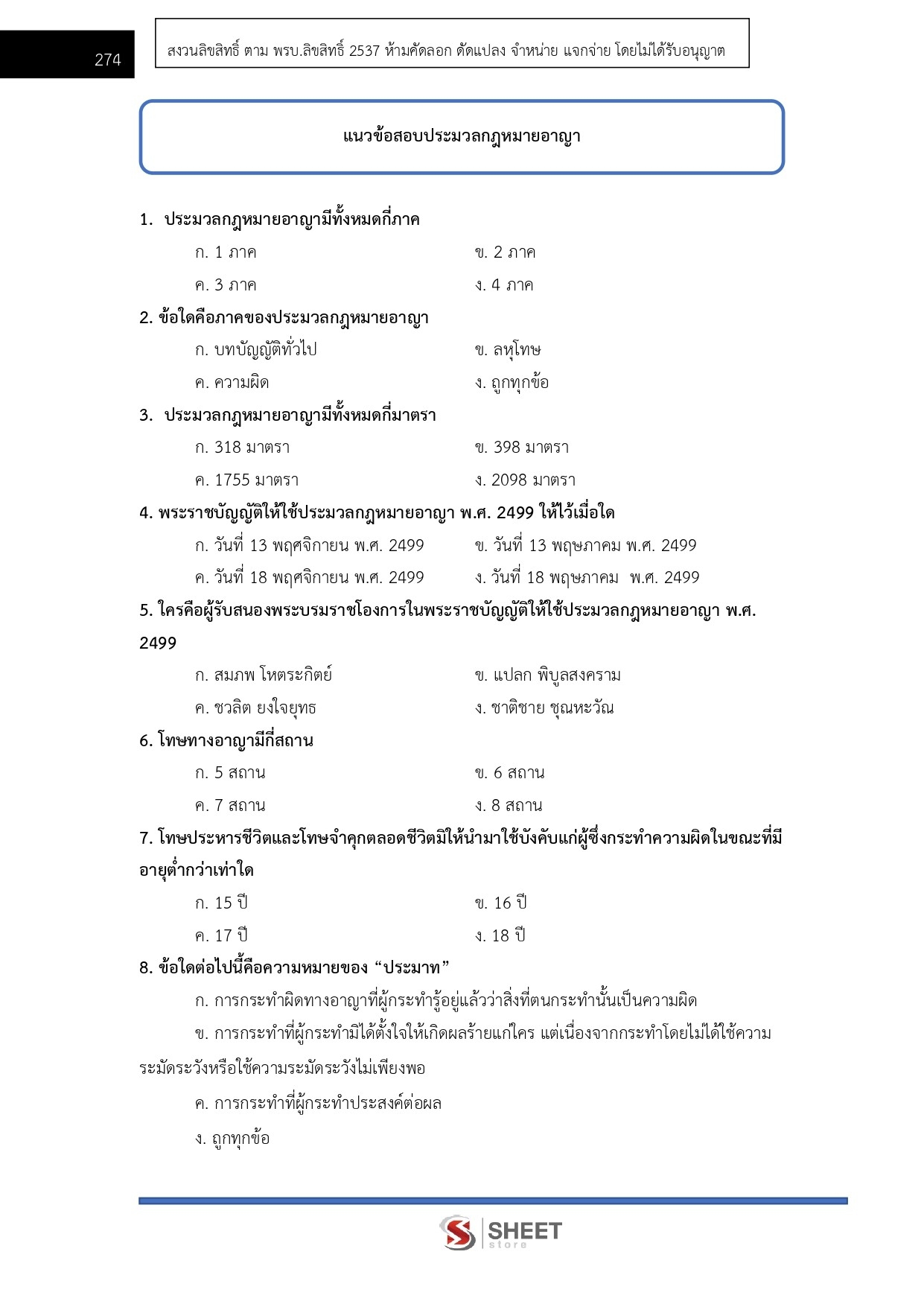 274

สงวนลิขสิทธิ์ ตาม พรบ.ลิขสิทธิ์ 2537 ห้ามคัดลอก ดัดแปลง จำหน่าย แจกจ่าย โดยไม่ได้รับอนุญาต

แนวข้อสอบประมวลกฎหมายอาญา

1. ประมวลกฎหมายอาญามีทั้งหมดกี่ภาค

ก. 1 ภาค
ข. 2 ภาค
ค. 3 ภาค
ง. 4 ภาค

2. ข้อใดคือภาคของประมวลกฎหมายอาญา

ก. บทบัญญัติทั่วไป
ข. ลหุโทษ
ค. ความผิด
ง. ถูกทุกข้อ

3. ประมวลกฎหมายอาญามีทั้งหมดกี่มาตรา

ก. 318 มาตรา
ข. 398 มาตรา
ค. 1755 มาตรา
ง. 2098 มาตรา

4. พระราชบัญญัติให้ใช้ประมวลกฎหมายอาญา พ.ศ. 2499 ให้ไว้เมื่อใด

ก. วันที่ 13 พฤศจิกายน พ.ศ. 2499
ข. วันที่ 13 พฤษภาคม พ.ศ. 2499
ค. วันที่ 18 พฤศจิกายน พ.ศ. 2499
ง. วันที่ 18 พฤษภาคม พ.ศ. 2499

5. ใครคือผู้รับสนองพระบรมราชโองการในพระราชบัญญัติให้ใช้ประมวลกฎหมายอาญา พ.ศ. 2499

ก. สมภพ โหตระกิตย์
ข. แปลก พิบูลสงคราม
ค. ชวลิต ยงใจยุทธ
ง. ชาติชาย ชุณหะวัณ

6. โทษทางอาญามีกี่สถาน

ก. 5 สถาน
ข. 6 สถาน
ค. 7 สถาน
ง. 8 สถาน

7. โทษประหารชีวิตและโทษจำคุกตลอดชีวิตมิให้นำมาใช้บังคับแก่ผู้ซึ่งกระทำความผิดในขณะที่มีอายุต่ำกว่าเท่าใด

ก. 15 ปี
ข. 16 ปี
ค. 17 ปี
ง. 18 ปี

8. ข้อใดต่อไปนี้คือความหมายของ “ประมาท”

ก. การกระทำผิดทางอาญาที่ผู้กระทำรู้อยู่แล้วว่าสิ่งที่ตนกระทำนั้นเป็นความผิด

ข. การกระทำที่ผู้กระทำมิได้ตั้งใจให้เกิดผลร้ายแก่ใคร แต่เนื่องจากกระทำโดยไม่ได้ใช้ความระมัดระวังหรือใช้ความระมัดระวังไม่เพียงพอ

ค. การกระทำที่ผู้กระทำประสงค์ต่อผล

ง. ถูกทุกข้อ

SHEET store